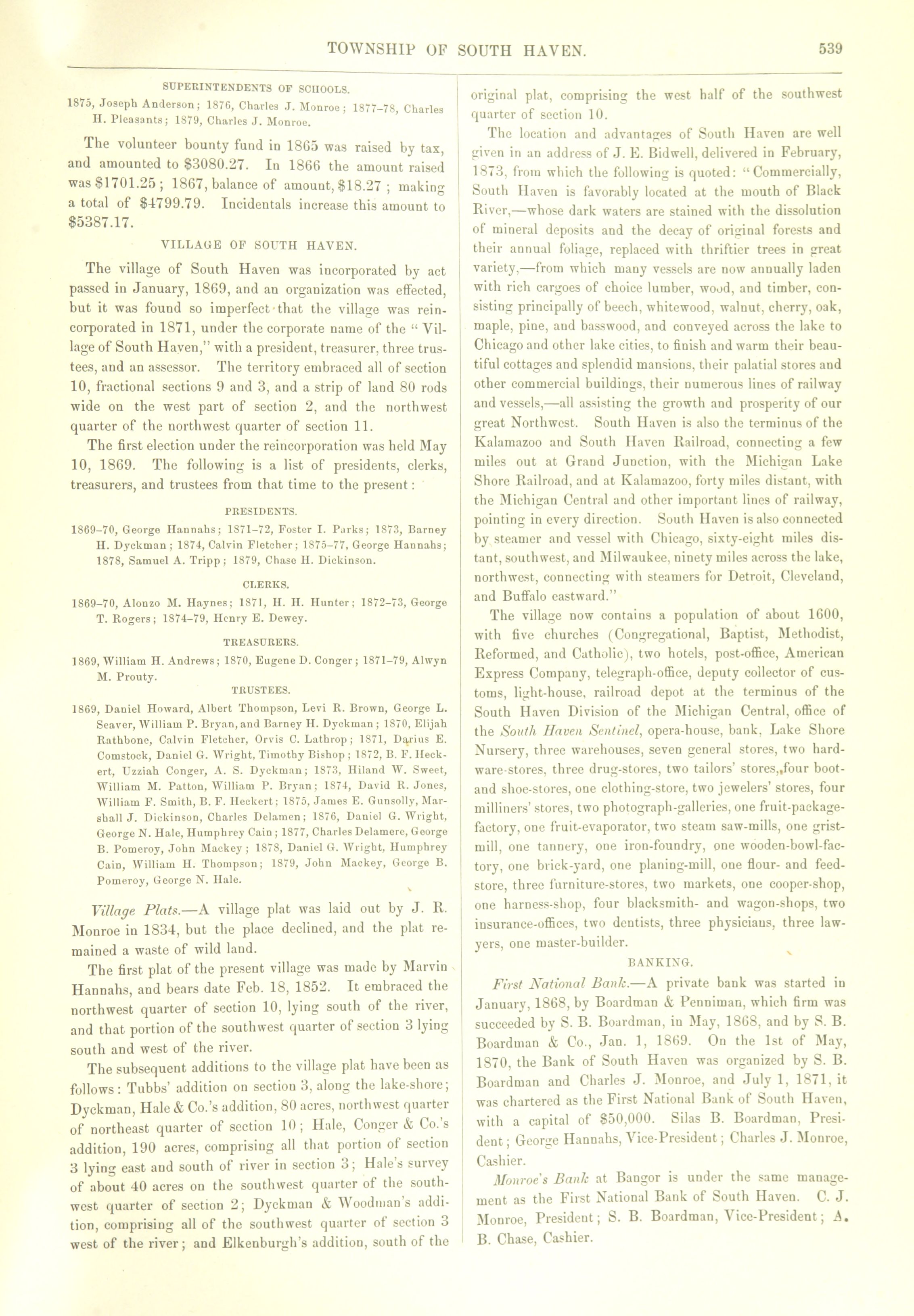 TOWNSHIP OF SOUTH HAVEN. 539

SUPERINTENDENTS OF SCHOOLS.

1875, Joseph Anderson; 1876, Charles J. Monroe; 1877–78, Charles H. Pleasants; 1879, Charles J. Monroe.

The volunteer bounty fund in 1865 was raised by tax, and amounted to $3080.27. In 1866 the amount raised was $1701.25; 1867, balance of amount, $18.27; making a total of $4799.79. Incidentals increase this amount to $5387.17.

VILLAGE OF SOUTH HAVEN.

The village of South Haven was incorporated by act passed in January, 1869, and an organization was effected, but it was found so imperfect that the village was reincorporated in 1871, under the corporate name of the "Village of South Haven," with a president, treasurer, three trustees, and an assessor. The territory embraced all of section 10, fractional sections 9 and 3, and a strip of land 80 rods wide on the west part of section 2, and the northwest quarter of the northwest quarter of section 11.

The first election under the reincorporation was held May 10, 1869. The following is a list of presidents, clerks, treasurers, and trustees from that time to the present:

PRESIDENTS.

1869–70, George Hannahs; 1871–72, Foster I. Parks; 1873, Barney H. Dyckman; 1874, Calvin Fletcher; 1875–77, George Hannahs; 1878, Samuel A. Tripp; 1879, Chase H. Dickinson.

CLERKS.

1869–70, Alonzo M. Haynes; 1871, H. H. Hunter; 1872–73, George T. Rogers; 1874–79, Henry E. Dewey.

TREASURERS.

1869, William H. Andrews; 1870, Eugene D. Conger; 1871–79, Alwyn M. Prouty.

TRUSTEES.

1869, Daniel Howard, Albert Thompson, Levi R. Brown, George L. Seaver, William P. Bryan, and Barney H. Dyckman; 1870, Elijah Rathbone, Calvin Fletcher, Orvis C. Lathrop; 1871, Darius E. Comstock, Daniel G. Wright, Timothy Bishop; 1872, B. F. Heckert, Uzziah Conger, A. S. Dyckman; 1873, Hiland W. Sweet, William M. Patton, William P. Bryan; 1874, David R. Jones, William F. Smith, B. F. Heckert; 1875, James E. Gunsolly, Marshall J. Dickinson, Charles Delamen; 1876, Daniel G. Wright, George N. Hale, Humphrey Cain; 1877, Charles Delamere, George B. Pomeroy, John Mackey; 1878, Daniel G. Wright, Humphrey Cain, William H. Thompson; 1879, John Mackey, George B. Pomeroy, George N. Hale.

Village Plats.—A village plat was laid out by J. R. Monroe in 1834, but the place declined, and the plat remained a waste of wild land.

The first plat of the present village was made by Marvin Hannahs, and bears date Feb. 18, 1852. It embraced the northwest quarter of section 10, lying south of the river, and that portion of the southwest quarter of section 3 lying south and west of the river.

The subsequent additions to the village plat have been as follows: Tubbs' addition on section 3, along the lake-shore; Dyckman, Hale & Co.'s addition, 80 acres, northwest quarter of northeast quarter of section 10; Hale, Conger & Co.'s addition, 190 acres, comprising all that portion of section 3 lying east and south of river in section 3; Hale's survey of about 40 acres on the southwest quarter of the southwest quarter of section 2; Dyckman & Woodman's addition, comprising all of the southwest quarter of section 3 west of the river; and Elkenburgh's addition, south of the original plat, comprising the west half of the southwest quarter of section 10.

The location and advantages of South Haven are well given in an address of J. E. Bidwell, delivered in February, 1873, from which the following is quoted: "Commercially, South Haven is favorably located at the mouth of Black River,—whose dark waters are stained with the dissolution of mineral deposits and the decay of original forests and their annual foliage, replaced with thriftier trees in great variety,—from which many vessels are now annually laden with rich cargoes of choice lumber, wood, and timber, consisting principally of beech, whitewood, walnut, cherry, oak, maple, pine, and basswood, and conveyed across the lake to Chicago and other lake cities, to finish and warm their beautiful cottages and splendid mansions, their palatial stores and other commercial buildings, their numerous lines of railway and vessels,—all assisting the growth and prosperity of our great Northwest. South Haven is also the terminus of the Kalamazoo and South Haven Railroad, connecting a few miles out at Grand Junction, with the Michigan Lake Shore Railroad, and at Kalamazoo, forty miles distant, with the Michigan Central and other important lines of railway, pointing in every direction. South Haven is also connected by steamer and vessel with Chicago, sixty-eight miles distant, southwest, and Milwaukee, ninety miles across the lake, northwest, connecting with steamers for Detroit, Cleveland, and Buffalo eastward."

The village now contains a population of about 1600, with five churches (Congregational, Baptist, Methodist, Reformed, and Catholic), two hotels, post-office, American Express Company, telegraph-office, deputy collector of customs, light-house, railroad depot at the terminus of the South Haven Division of the Michigan Central, office of the South Haven Sentinel, opera-house, bank, Lake Shore Nursery, three warehouses, seven general stores, two hardware-stores, three drug-stores, two tailors' stores, four boot- and shoe-stores, one clothing-store, two jewelers' stores, four milliners' stores, two photograph-galleries, one fruit-package-factory, one fruit-evaporator, two steam saw-mills, one grist-mill, one tannery, one iron-foundry, one wooden-bowl-factory, one brick-yard, one planing-mill, one flour- and feed-store, three furniture-stores, two markets, one cooper-shop, one harness-shop, four blacksmith- and wagon-shops, two insurance-offices, two dentists, three physicians, three lawyers, one master-builder.

BANKING.

First National Bank.—A private bank was started in January, 1868, by Boardman & Penniman, which firm was succeeded by S. B. Boardman, in May, 1868, and by S. B. Boardman & Co., Jan. 1, 1869. On the 1st of May, 1870, the Bank of South Haven was organized by S. B. Boardman and Charles J. Monroe, and July 1, 1871, it was chartered as the First National Bank of South Haven, with a capital of $50,000. Silas B. Boardman, President; George Hannahs, Vice-President; Charles J. Monroe, Cashier.

Monroe's Bank at Bangor is under the same management as the First National Bank of South Haven. C. J. Monroe, President; S. B. Boardman, Vice-President; A. B. Chase, Cashier.